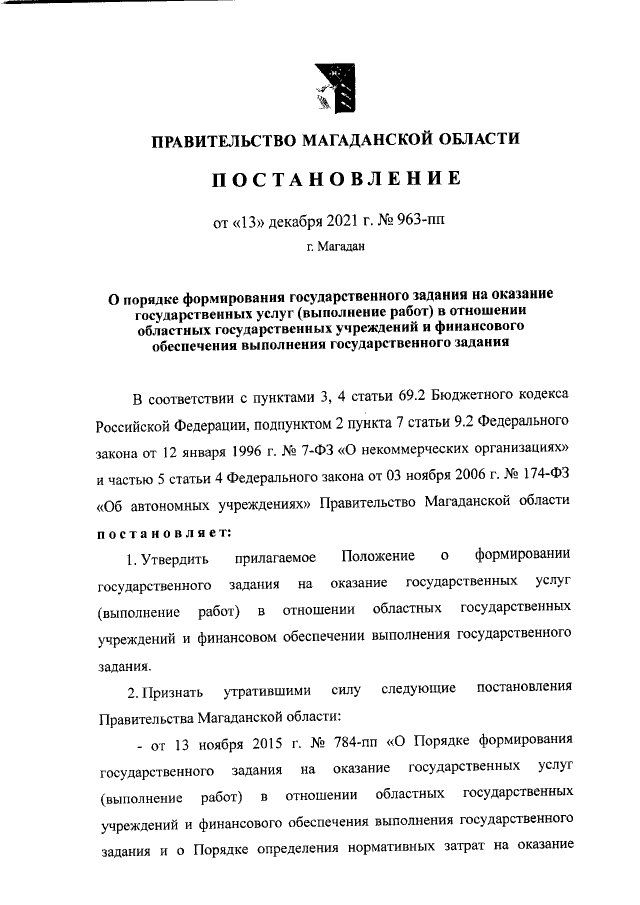 ПРАВИТЕЛЬСТВО МАГАДАНСКОЙ ОБЛАСТИ

ПОСТАНОВЛЕНИЕ

от «13» декабря 2021 г. № 963-пп

г. Магадан

О порядке формирования государственного задания на оказание государственных услуг (выполнение работ) в отношении областных государственных учреждений и финансового обеспечения выполнения государственного задания

В соответствии с пунктами 3, 4 статьи 69.2 Бюджетного кодекса Российской Федерации, подпунктом 2 пункта 7 статьи 9.2 Федерального закона от 12 января 1996 г. № 7-ФЗ «О некоммерческих организациях» и частью 5 статьи 4 Федерального закона от 03 ноября 2006 г. № 174-ФЗ «Об автономных учреждениях» Правительство Магаданской области постановляет:

1. Утвердить прилагаемое Положение о формировании государственного задания на оказание государственных услуг (выполнение работ) в отношении областных государственных учреждений и финансовом обеспечении выполнения государственного задания.

2. Признать утратившими силу следующие постановления Правительства Магаданской области:

- от 13 ноября 2015 г. № 784-пп «О Порядке формирования государственного задания на оказание государственных услуг (выполнение работ) в отношении областных государственных учреждений и финансового обеспечения выполнения государственного задания и о Порядке определения нормативных затрат на оказание